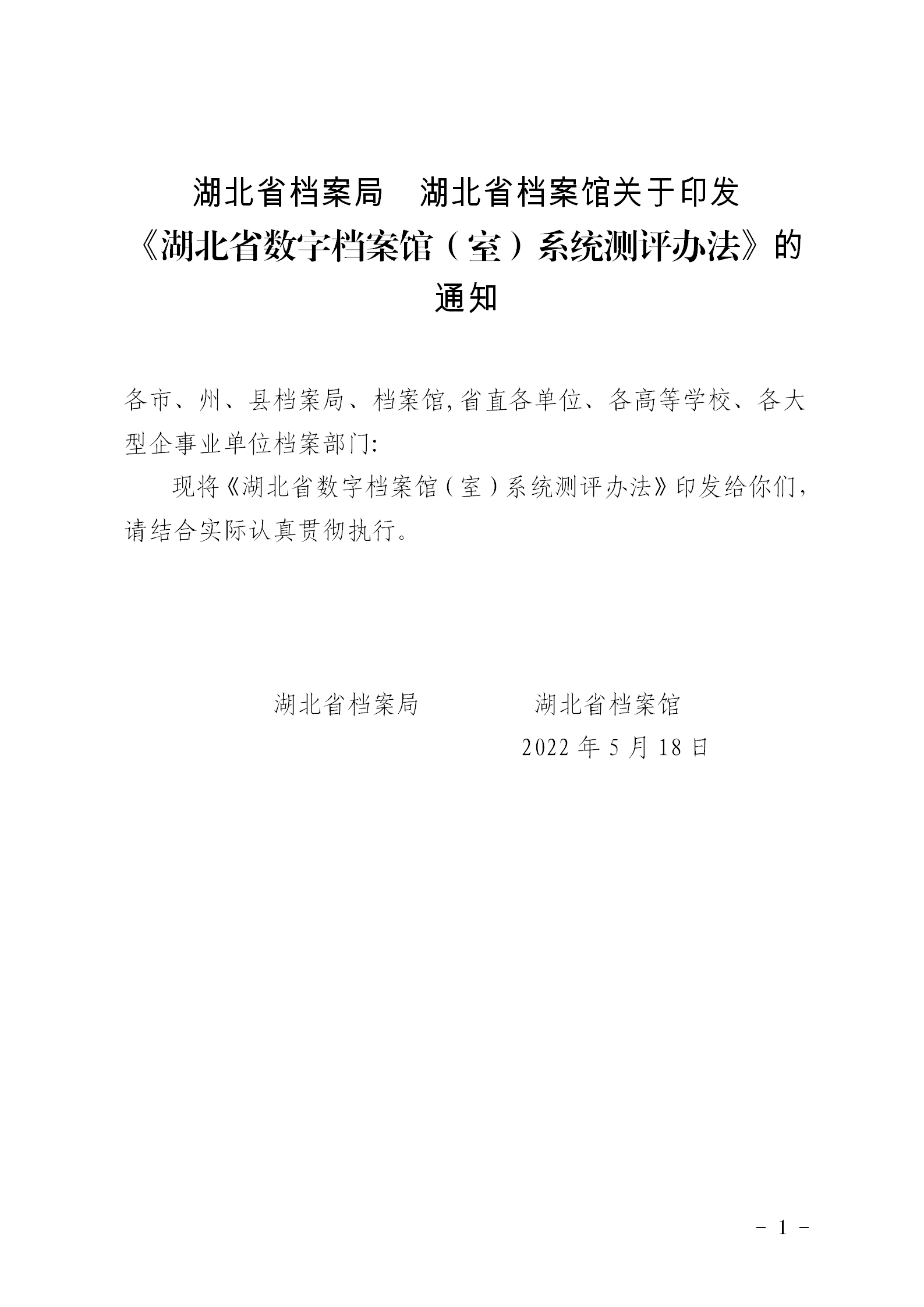 湖北省档案局　湖北省档案馆关于印发《湖北省数字档案馆（室）系统测评办法》的通知

各市、州、县档案局、档案馆,省直各单位、各高等学校、各大型企事业单位档案部门:

现将《湖北省数字档案馆（室）系统测评办法》印发给你们，请结合实际认真贯彻执行。

湖北省档案局　　　　湖北省档案馆

2022 年 5 月 18 日

- 1 -